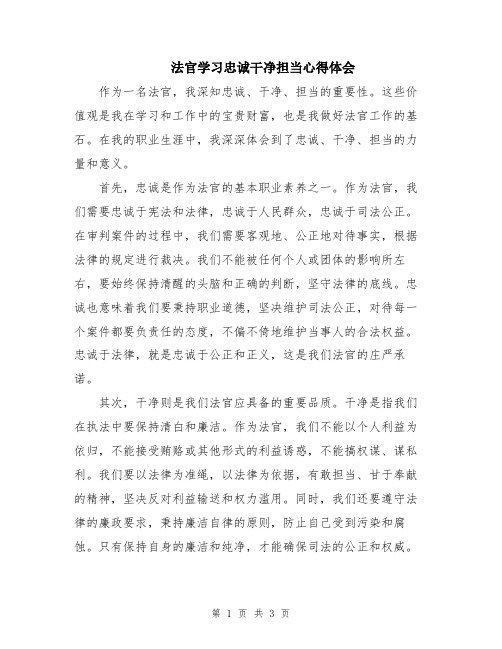 法官学习忠诚干净担当心得体会

作为一名法官，我深知忠诚、干净、担当的重要性。这些价值观是我在学习和工作中的宝贵财富，也是我做好法官工作的基石。在我的职业生涯中，我深深体会到了忠诚、干净、担当的力量和意义。

首先，忠诚是作为法官的基本职业素养之一。作为法官，我们需要忠诚于宪法和法律，忠诚于人民群众，忠诚于司法公正。在审判案件的过程中，我们需要客观地、公正地对待事实，根据法律的规定进行裁决。我们不能被任何个人或团体的影响所左右，要始终保持清醒的头脑和正确的判断，坚守法律的底线。忠诚也意味着我们要秉持职业道德，坚决维护司法公正，对待每一个案件都要负责任的态度，不偏不倚地维护当事人的合法权益。忠诚于法律，就是忠诚于公正和正义，这是我们法官的庄严承诺。

其次，干净则是我们法官应具备的重要品质。干净是指我们在执法中要保持清白和廉洁。作为法官，我们不能以个人利益为依归，不能接受贿赂或其他形式的利益诱惑，不能搞权谋、谋私利。我们要以法律为准绳，以法律为依据，有敢担当、甘于奉献的精神，坚决反对利益输送和权力滥用。同时，我们还要遵守法律的廉政要求，秉持廉洁自律的原则，防止自己受到污染和腐蚀。只有保持自身的廉洁和纯净，才能确保司法的公正和权威。

第 1 页 共 3 页